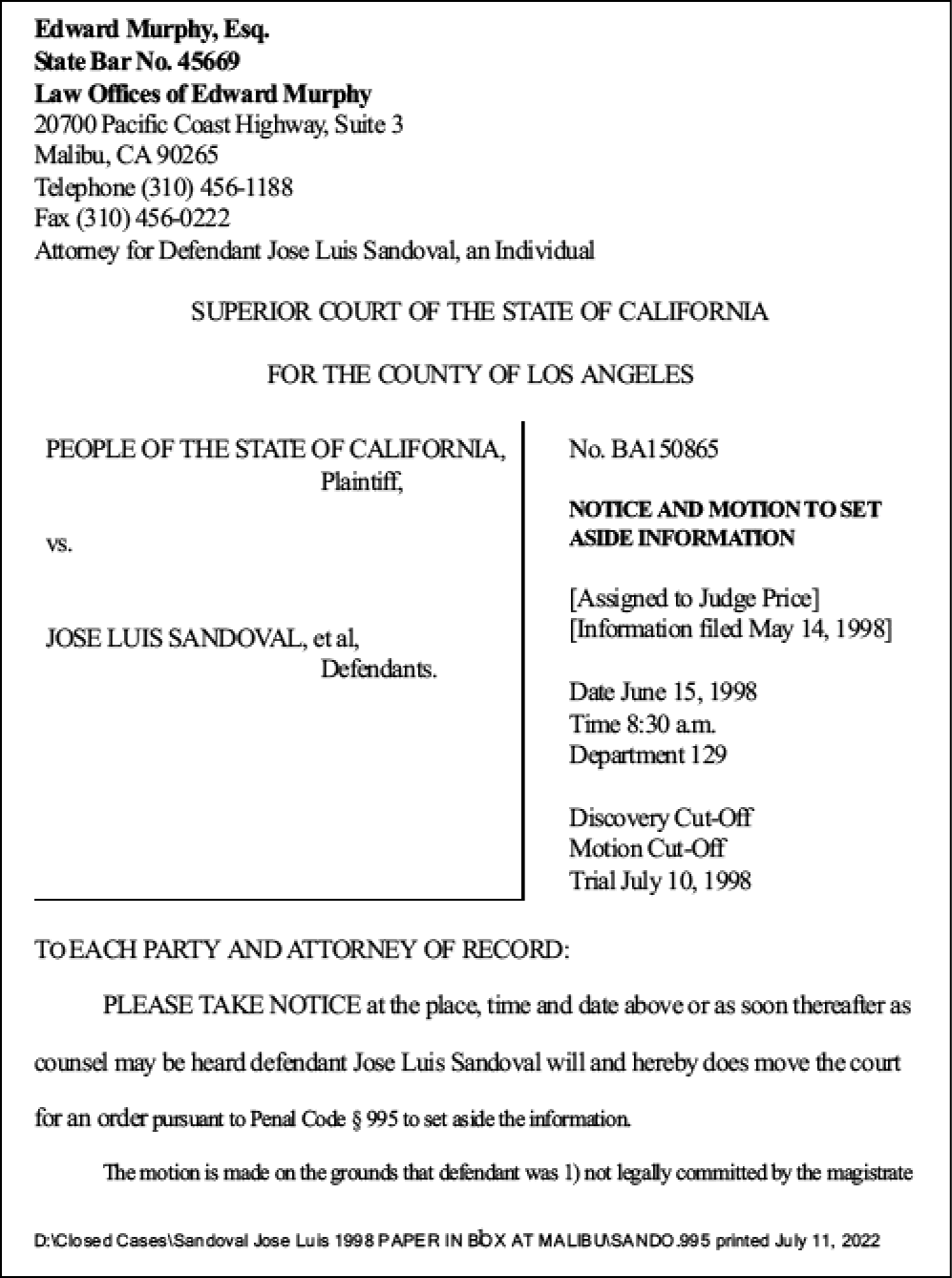 Edward Murphy, Esq.
State Bar No. 45669
Law Offices of Edward Murphy
20700 Pacific Coast Highway, Suite 3
Malibu, CA 90265
Telephone (310) 456-1188
Fax (310) 456-0222
Attorney for Defendant Jose Luis Sandoval, an Individual

SUPERIOR COURT OF THE STATE OF CALIFORNIA

FOR THE COUNTY OF LOS ANGELES

PEOPLE OF THE STATE OF CALIFORNIA,
Plaintiff,

vs.

JOSE LUIS SANDOVAL, et al,
Defendants.

No. BA150865

NOTICE AND MOTION TO SET ASIDE INFORMATION

[Assigned to Judge Price]
[Information filed May 14, 1998]

Date June 15, 1998
Time 8:30 a.m.
Department 129

Discovery Cut-Off
Motion Cut-Off
Trial July 10, 1998

TO EACH PARTY AND ATTORNEY OF RECORD:

PLEASE TAKE NOTICE at the place, time and date above or as soon thereafter as counsel may be heard defendant Jose Luis Sandoval will and hereby does move the court for an order pursuant to Penal Code § 995 to set aside the information.

The motion is made on the grounds that defendant was 1) not legally committed by the magistrate

D:\Closed Cases\Sandoval Jose Luis 1998 PAPER IN BOX AT MALIBU\SANDO.995 printed July 11, 2022